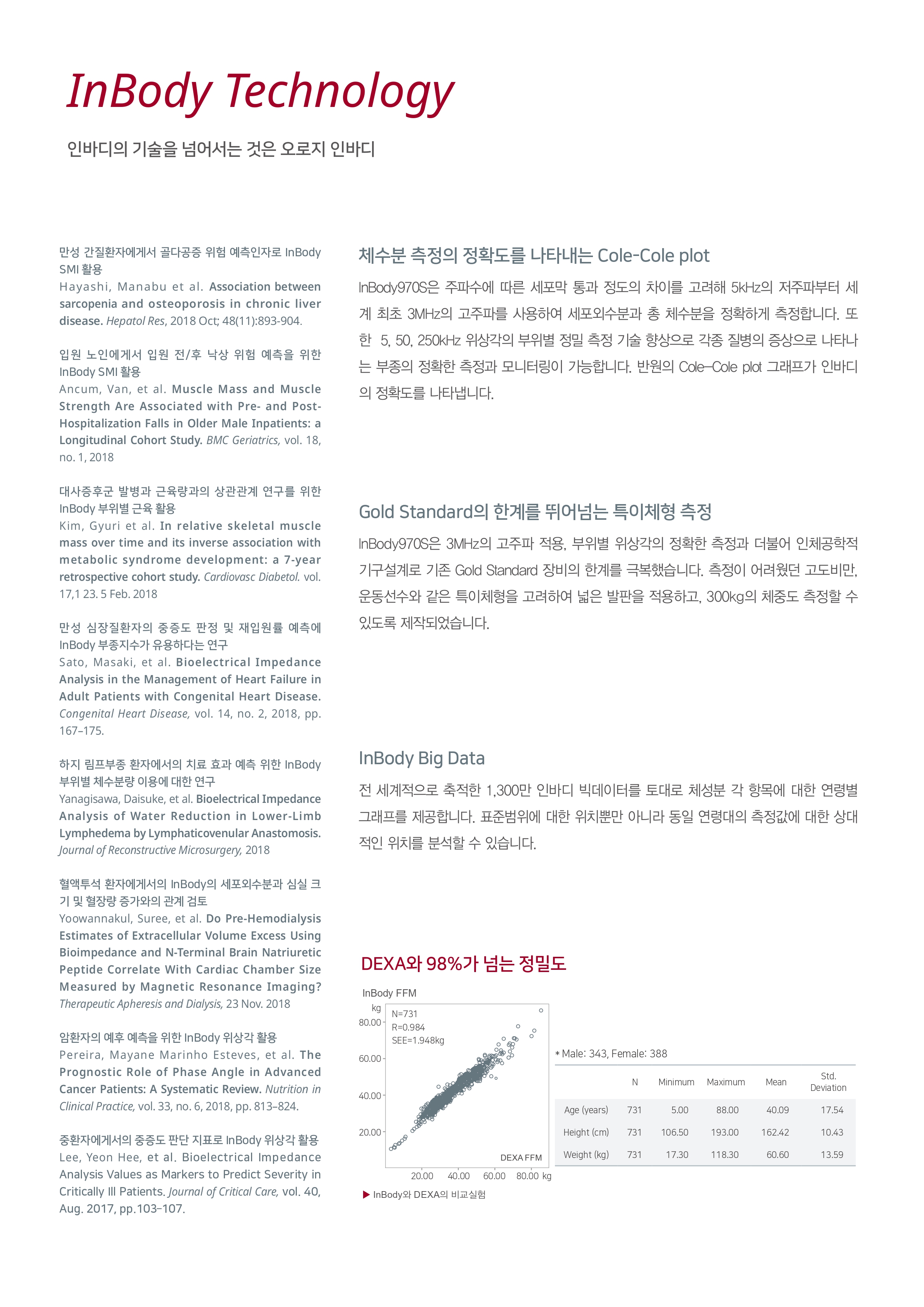 InBody Technology

인바디의 기술을 넘어서는 것은 오로지 인바디

만성 간질환자에게서 골다공증 위험 예측인자로 InBody SMI 활용
Hayashi, Manabu et al. Association between sarcopenia and osteoporosis in chronic liver disease. Hepatol Res, 2018 Oct; 48(11):893-904.

입원 노인에게서 입원 전/후 낙상 위험 예측을 위한 InBody SMI 활용
Ancum, Van, et al. Muscle Mass and Muscle Strength Are Associated with Pre- and Post-Hospitalization Falls in Older Male Inpatients: a Longitudinal Cohort Study. BMC Geriatrics, vol. 18, no. 1, 2018

대사증후군 발병과 근육량과의 상관관계 연구를 위한 InBody 부위별 근육 활용
Kim, Gyuri et al. In relative skeletal muscle mass over time and its inverse association with metabolic syndrome development: a 7-year retrospective cohort study. Cardiovasc Diabetol. vol. 17,1 23. 5 Feb. 2018

만성 심장질환자의 중증도 판정 및 재입원률 예측에 InBody 부종지수가 유용하다는 연구
Sato, Masaki, et al. Bioelectrical Impedance Analysis in the Management of Heart Failure in Adult Patients with Congenital Heart Disease. Congenital Heart Disease, vol. 14, no. 2, 2018, pp. 167–175.

하지 림프부종 환자에서의 치료 효과 예측 위한 InBody 부위별 체수분량 이용에 대한 연구
Yanagisawa, Daisuke, et al. Bioelectrical Impedance Analysis of Water Reduction in Lower-Limb Lymphedema by Lymphaticovenular Anastomosis. Journal of Reconstructive Microsurgery, 2018

혈액투석 환자에게서의 InBody의 세포외수분과 심실 크기 및 혈장량 증가와의 관계 검토
Yoowannakul, Suree, et al. Do Pre-Hemodialysis Estimates of Extracellular Volume Excess Using Bioimpedance and N-Terminal Brain Natriuretic Peptide Correlate With Cardiac Chamber Size Measured by Magnetic Resonance Imaging? Therapeutic Apheresis and Dialysis, 23 Nov. 2018

암환자의 예후 예측을 위한 InBody 위상각 활용
Pereira, Mayane Marinho Esteves, et al. The Prognostic Role of Phase Angle in Advanced Cancer Patients: A Systematic Review. Nutrition in Clinical Practice, vol. 33, no. 6, 2018, pp. 813–824.

중환자에게서의 중증도 판단 지표로 InBody 위상각 활용
Lee, Yeon Hee, et al. Bioelectrical Impedance Analysis Values as Markers to Predict Severity in Critically Ill Patients. Journal of Critical Care, vol. 40, Aug. 2017, pp.103–107.

체수분 측정의 정확도를 나타내는 Cole-Cole plot

InBody970S은 주파수에 따른 세포막 통과 정도의 차이를 고려해 5kHz의 저주파부터 세계 최초 3MHz의 고주파를 사용하여 세포외수분과 총 체수분을 정확하게 측정합니다. 또한 5, 50, 250kHz 위상각의 부위별 정밀 측정 기술 향상으로 각종 질병의 증상으로 나타나는 부종의 정확한 측정과 모니터링이 가능합니다. 반원의 Cole–Cole plot 그래프가 인바디의 정확도를 나타냅니다.

Gold Standard의 한계를 뛰어넘는 특이체형 측정

InBody970S은 3MHz의 고주파 적용, 부위별 위상각의 정확한 측정과 더불어 인체공학적 기구설계로 기존 Gold Standard 장비의 한계를 극복했습니다. 측정이 어려웠던 고도비만, 운동선수와 같은 특이체형을 고려하여 넓은 발판을 적용하고, 300kg의 체중도 측정할 수 있도록 제작되었습니다.

InBody Big Data

전 세계적으로 축적한 1,300만 인바디 빅데이터를 토대로 체성분 각 항목에 대한 연령별 그래프를 제공합니다. 표준범위에 대한 위치뿐만 아니라 동일 연령대의 측정값에 대한 상대적인 위치를 분석할 수 있습니다.

DEXA와 98%가 넘는 정밀도

InBody FFM
kg
80.00
60.00
40.00
20.00
N=731
R=0.984
SEE=1.948kg
DEXA FFM
20.00 40.00 60.00 80.00 kg

▶ InBody와 DEXA의 비교실험

* Male: 343, Female: 388

| | N | Minimum | Maximum | Mean | Std. Deviation |
|---|---|---|---|---|---|
| Age (years) | 731 | 5.00 | 88.00 | 40.09 | 17.54 |
| Height (cm) | 731 | 106.50 | 193.00 | 162.42 | 10.43 |
| Weight (kg) | 731 | 17.30 | 118.30 | 60.60 | 13.59 |